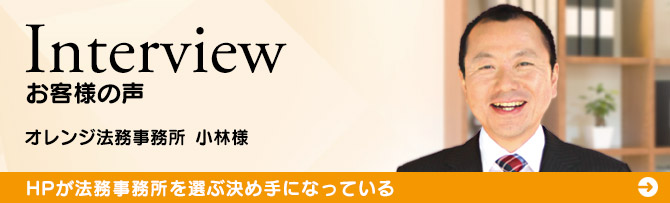 Interview
お客様の声

オレンジ法務事務所 小林様

HPが法務事務所を選ぶ決め手になっている